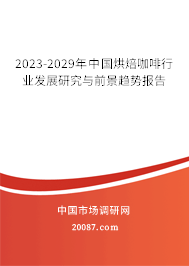 2023-2029年中国烘焙咖啡行业发展研究与前景趋势报告

中国市场调研网

20087.com